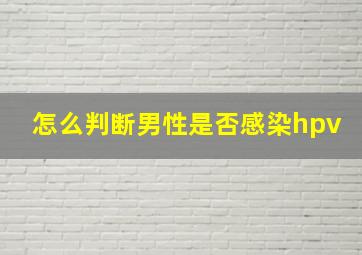 怎么判断男性是否感染hpv